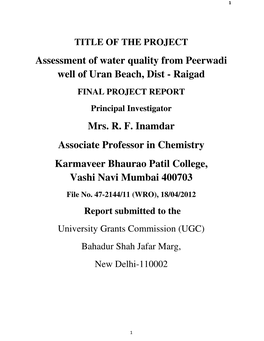 1

TITLE OF THE PROJECT

Assessment of water quality from Peerwadi well of Uran Beach, Dist - Raigad

FINAL PROJECT REPORT

Principal Investigator

Mrs. R. F. Inamdar

Associate Professor in Chemistry

Karmaveer Bhaurao Patil College, Vashi Navi Mumbai 400703

File No. 47-2144/11 (WRO), 18/04/2012

Report submitted to the

University Grants Commission (UGC)

Bahadur Shah Jafar Marg,

New Delhi-110002

1